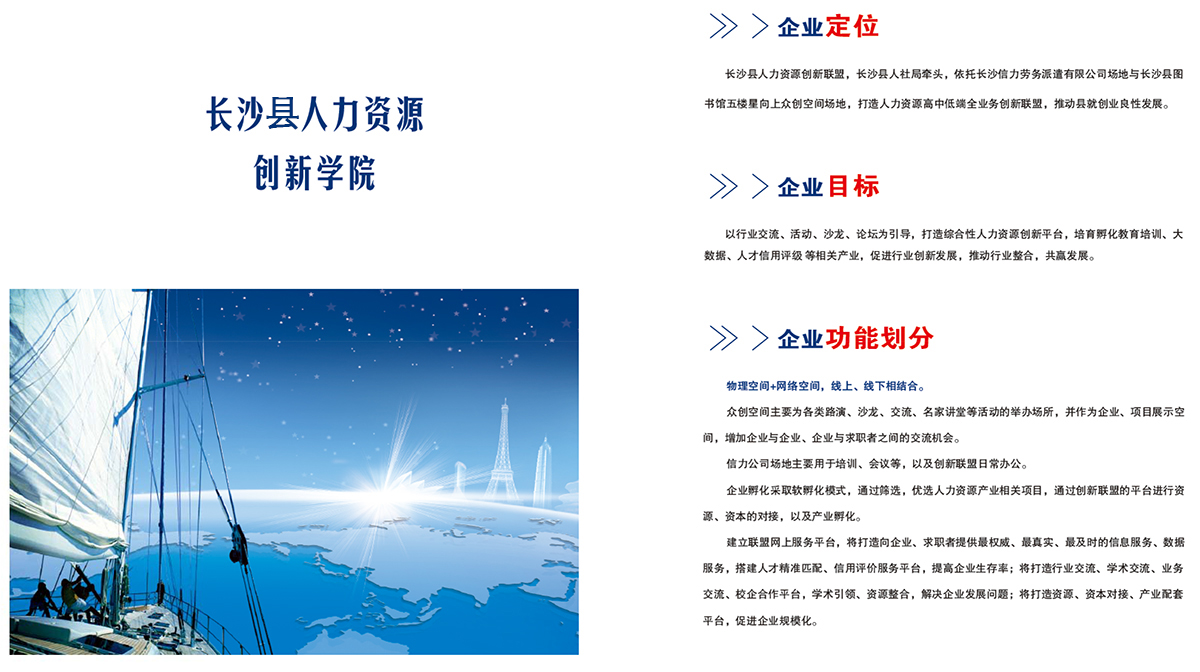 长沙县人力资源
创新学院

企业定位

长沙县人力资源创新联盟，长沙县人社局牵头，依托长沙信力劳务派遣有限公司场地与长沙县图书馆五楼星向上众创空间场地，打造人力资源高中低端全业务创新联盟，推动县就创业良性发展。

企业目标

以行业交流、活动、沙龙、论坛为引导，打造综合性人力资源创新平台，培育孵化教育培训、大数据、人才信用评级 等相关产业，促进行业创新发展，推动行业整合，共赢发展。

企业功能划分

物理空间+网络空间，线上、线下相结合。

众创空间主要为各类路演、沙龙、交流、名家讲堂等活动的举办场所，并作为企业、项目展示空间，增加企业与企业、企业与求职者之间的交流机会。

信力公司场地主要用于培训、会议等，以及创新联盟日常办公。

企业孵化采取软孵化模式，通过筛选，优选人力资源产业相关项目，通过创新联盟的平台进行资源、资本的对接，以及产业孵化。

建立联盟网上服务平台，将打造向企业、求职者提供最权威、最真实、最及时的信息服务、数据服务，搭建人才精准匹配、信用评价服务平台，提高企业生存率；将打造行业交流、学术交流、业务交流、校企合作平台，学术引领、资源整合，解决企业发展问题；将打造资源、资本对接、产业配套平台，促进企业规模化。